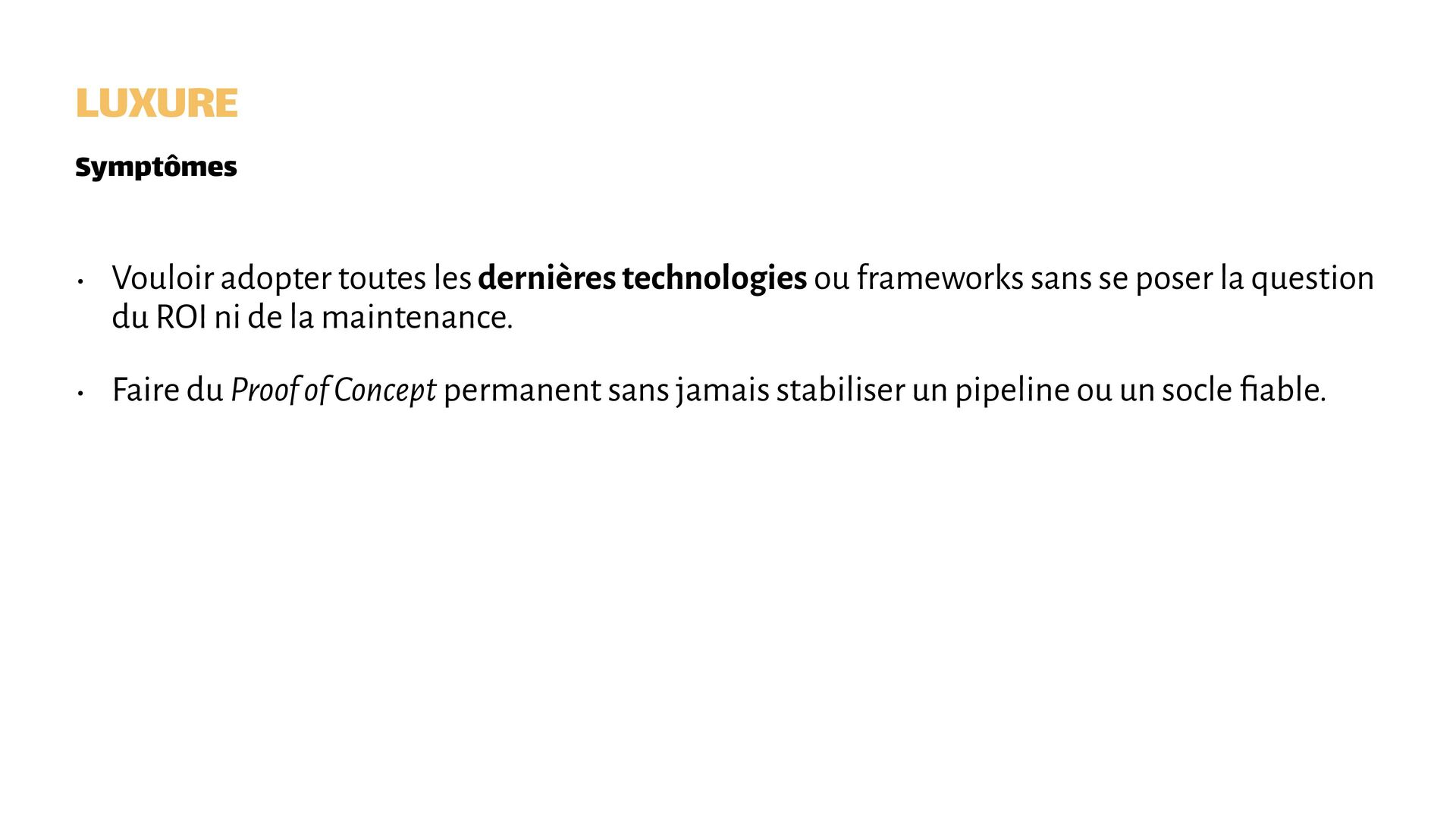 LUXURE

Symptômes

• Vouloir adopter toutes les dernières technologies ou frameworks sans se poser la question du ROI ni de la maintenance.

• Faire du Proof of Concept permanent sans jamais stabiliser un pipeline ou un socle fiable.